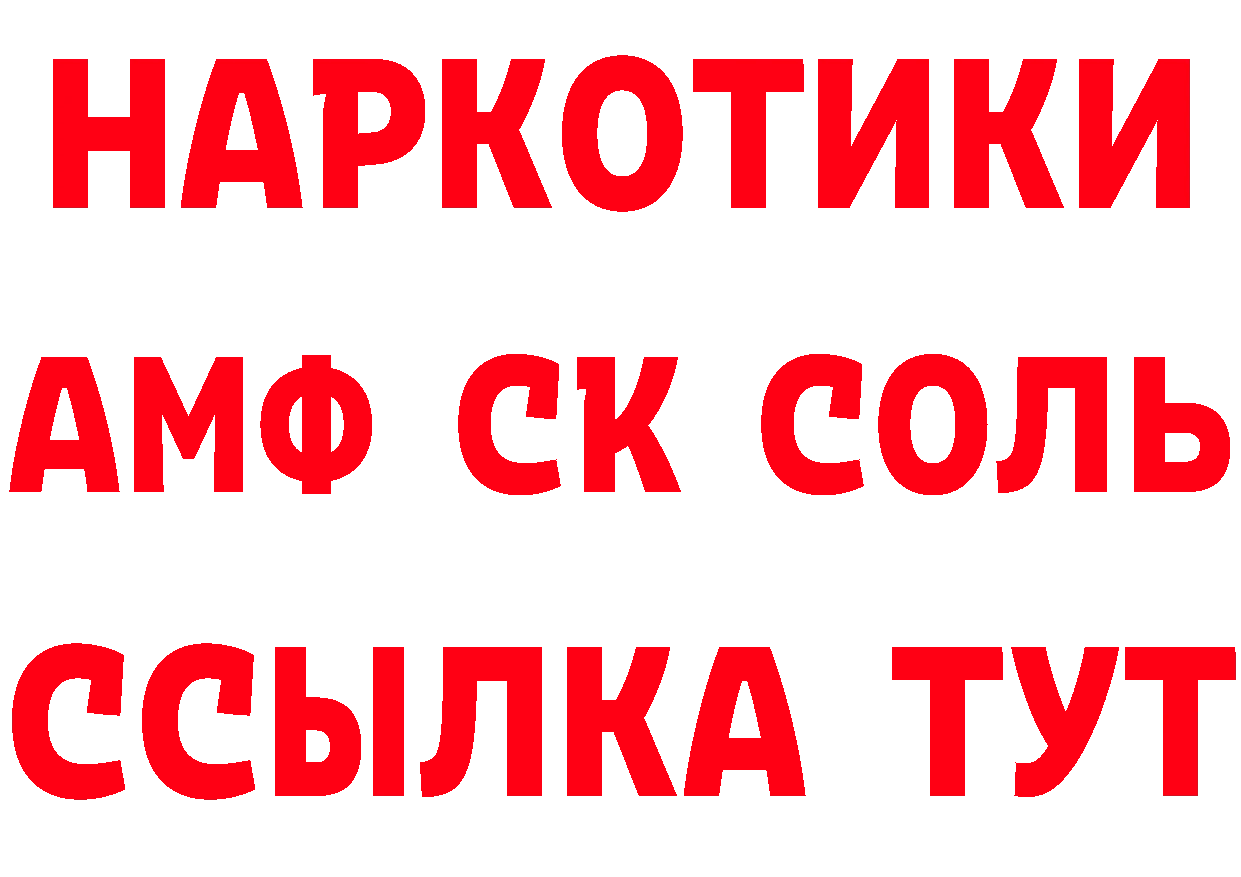 НАРКОТИКИ

АМФ СК СОЛЬ

ССЫЛКА ТУТ